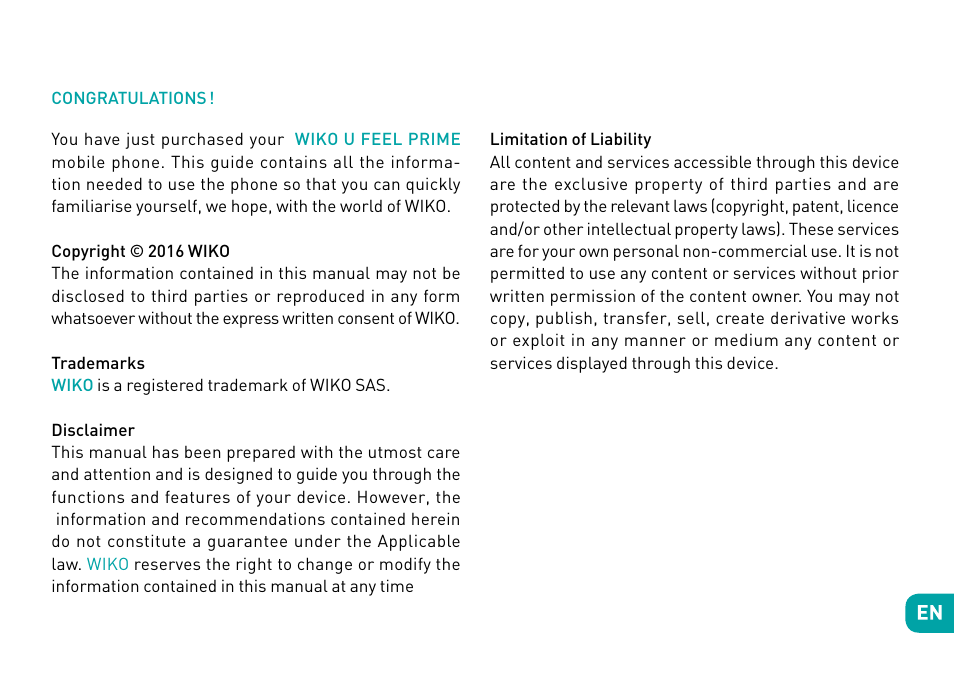 CONGRATULATIONS !

You have just purchased your WIKO U FEEL PRIME mobile phone. This guide contains all the information needed to use the phone so that you can quickly familiarise yourself, we hope, with the world of WIKO.

Copyright © 2016 WIKO
The information contained in this manual may not be disclosed to third parties or reproduced in any form whatsoever without the express written consent of WIKO.

Trademarks
WIKO is a registered trademark of WIKO SAS.

Disclaimer
This manual has been prepared with the utmost care and attention and is designed to guide you through the functions and features of your device. However, the information and recommendations contained herein do not constitute a guarantee under the Applicable law. WIKO reserves the right to change or modify the information contained in this manual at any time

Limitation of Liability
All content and services accessible through this device are the exclusive property of third parties and are protected by the relevant laws (copyright, patent, licence and/or other intellectual property laws). These services are for your own personal non-commercial use. It is not permitted to use any content or services without prior written permission of the content owner. You may not copy, publish, transfer, sell, create derivative works or exploit in any manner or medium any content or services displayed through this device.

EN